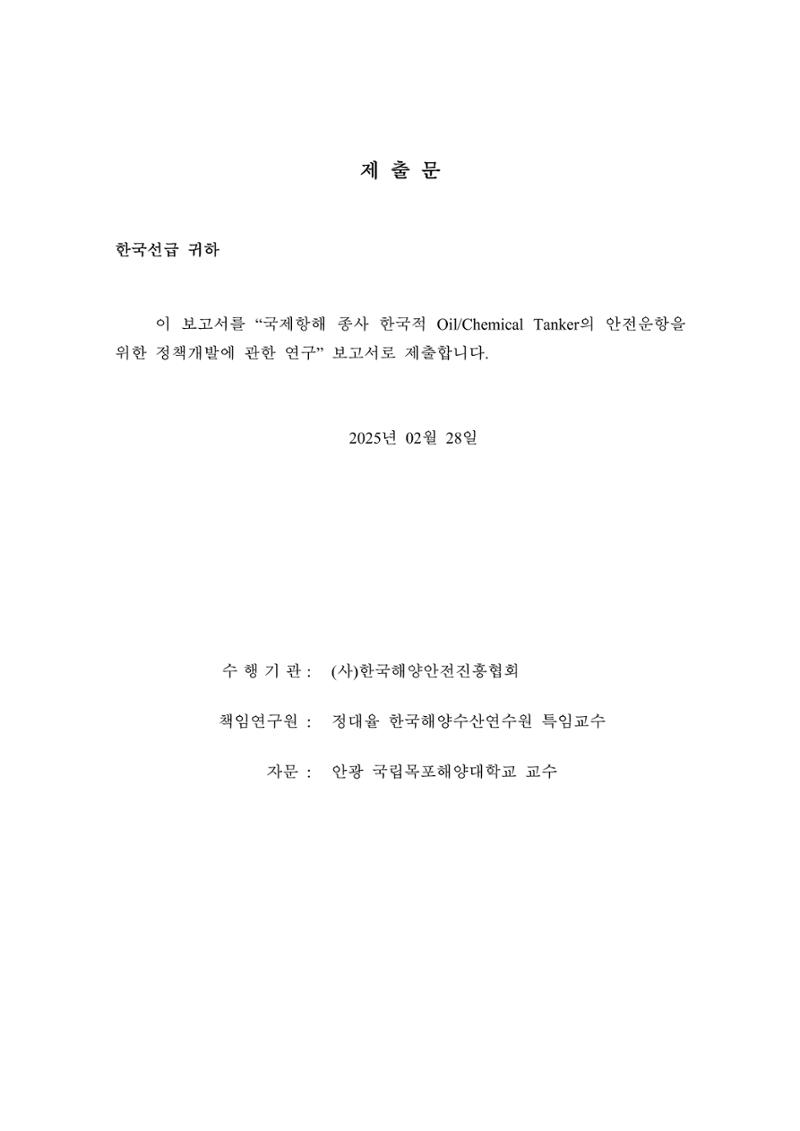 제 출 문

한국선급 귀하

이 보고서를 “국제항해 종사 한국적 Oil/Chemical Tanker의 안전운항을 위한 정책개발에 관한 연구” 보고서로 제출합니다.

2025년 02월 28일

수 행 기 관 : (사)한국해양안전진흥협회

책임연구원 : 정대율 한국해양수산연수원 특임교수

자문 : 안광 국립목포해양대학교 교수